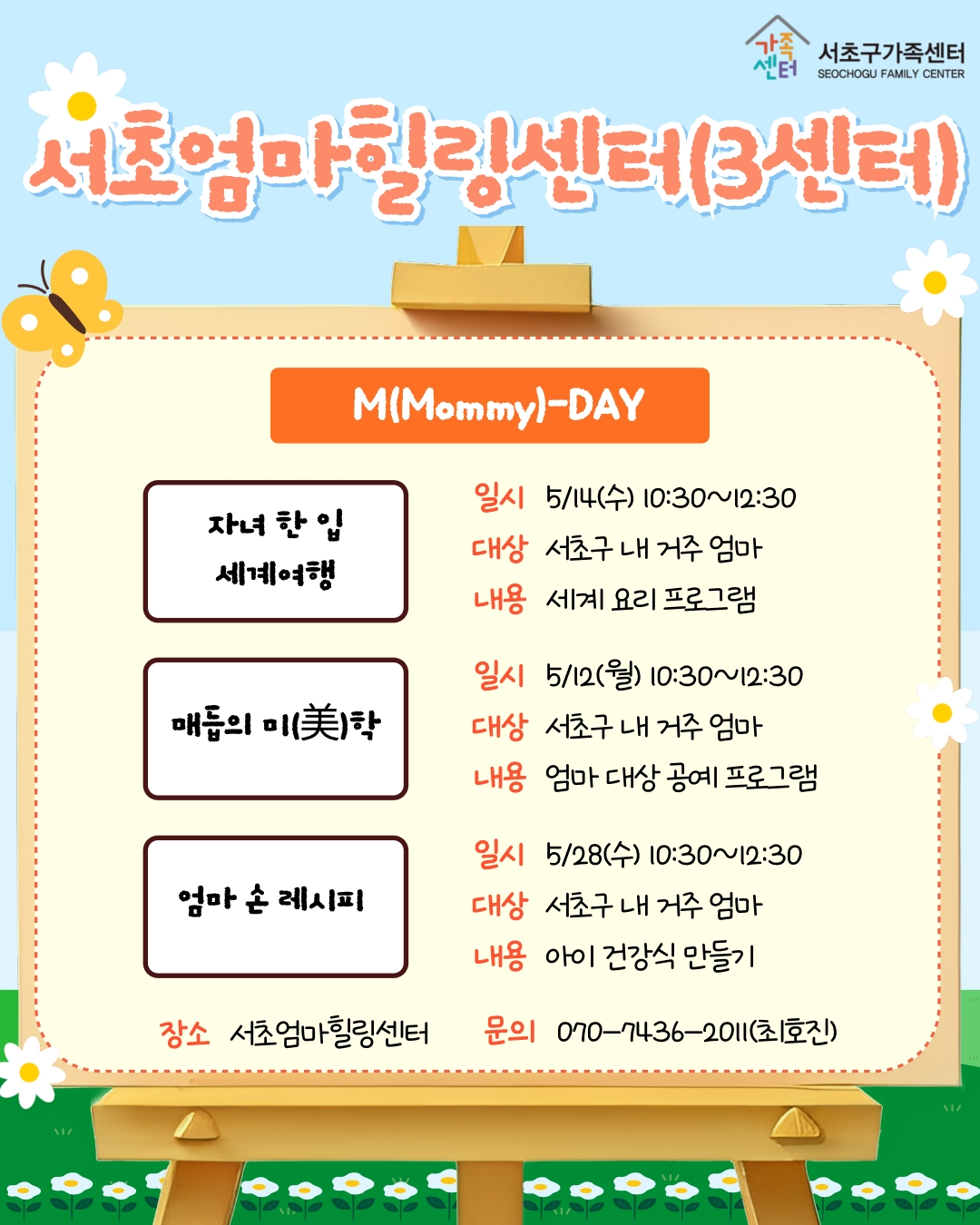 가족센터 서초구가족센터 SEOCHOGU FAMILY CENTER

서초엄마힐링센터(3센터)

M(Mommy)-DAY

자녀 한 입 세계여행

일시 5/14(수) 10:30~12:30
대상 서초구 내 거주 엄마
내용 세계 요리 프로그램

매듭의 미(美)학

일시 5/12(월) 10:30~12:30
대상 서초구 내 거주 엄마
내용 엄마 대상 공예 프로그램

엄마 손 레시피

일시 5/28(수) 10:30~12:30
대상 서초구 내 거주 엄마
내용 아이 건강식 만들기

장소 서초엄마힐링센터 문의 070-7436-2011(최호진)